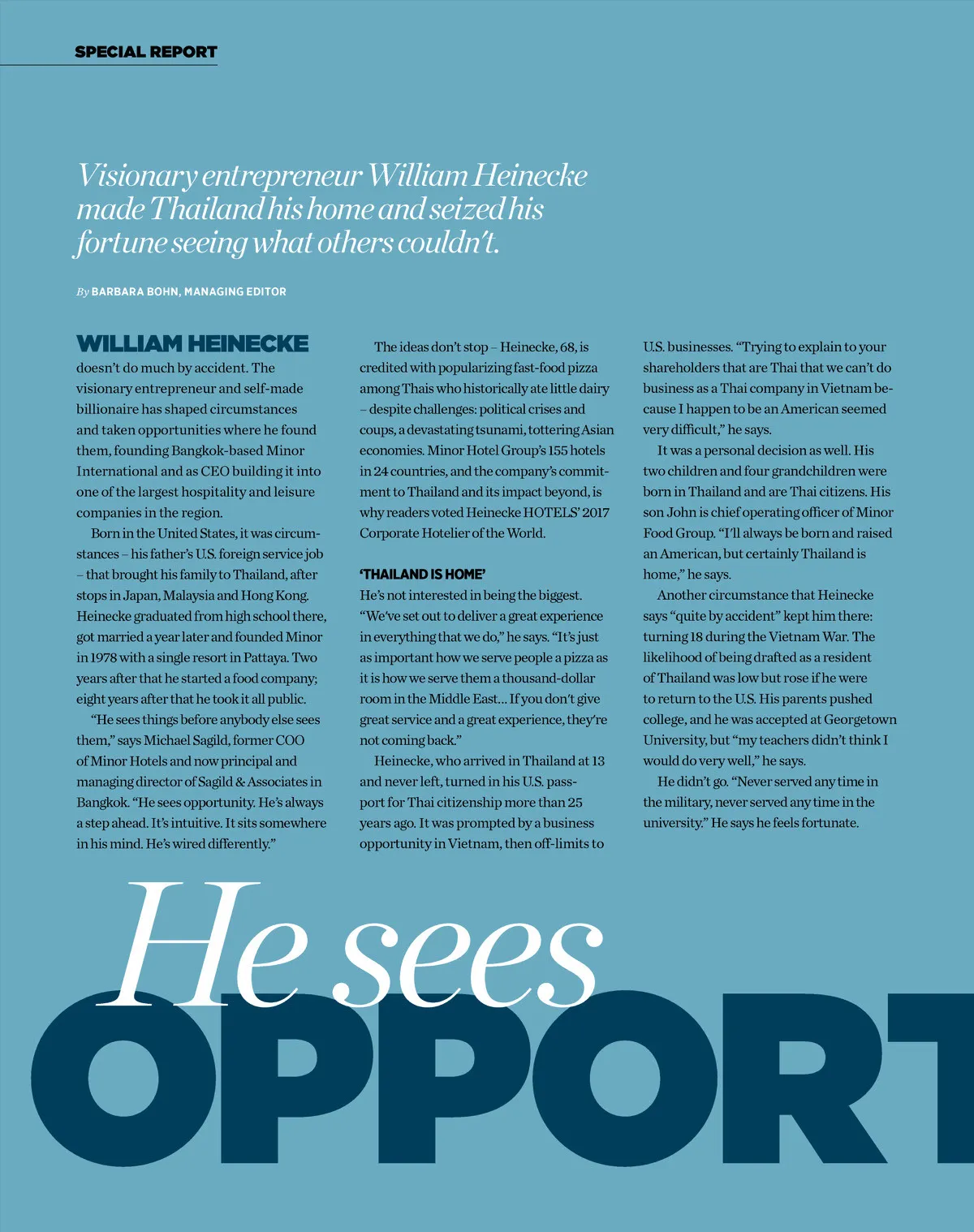 SPECIAL REPORT

Visionary entrepreneur William Heinecke made Thailand his home and seized his fortune seeing what others couldn't.

By BARBARA BOHN, MANAGING EDITOR

WILLIAM HEINECKE doesn't do much by accident. The visionary entrepreneur and self-made billionaire has shaped circumstances and taken opportunities where he found them, founding Bangkok-based Minor International and as CEO building it into one of the largest hospitality and leisure companies in the region.

Born in the United States, it was circumstances – his father's U.S. foreign service job – that brought his family to Thailand, after stops in Japan, Malaysia and Hong Kong. Heinecke graduated from high school there, got married a year later and founded Minor in 1978 with a single resort in Pattaya. Two years after that he started a food company; eight years after that he took it all public.

"He sees things before anybody else sees them," says Michael Sagild, former COO of Minor Hotels and now principal and managing director of Sagild & Associates in Bangkok. "He sees opportunity. He's always a step ahead. It's intuitive. It sits somewhere in his mind. He's wired differently."

The ideas don't stop – Heinecke, 68, is credited with popularizing fast-food pizza among Thais who historically ate little dairy – despite challenges: political crises and coups, a devastating tsunami, tottering Asian economies. Minor Hotel Group's 155 hotels in 24 countries, and the company's commitment to Thailand and its impact beyond, is why readers voted Heinecke HOTELS' 2017 Corporate Hotelier of the World.

'THAILAND IS HOME'
He's not interested in being the biggest. "We've set out to deliver a great experience in everything that we do," he says. "It's just as important how we serve people a pizza as it is how we serve them a thousand-dollar room in the Middle East... If you don't give great service and a great experience, they're not coming back."

Heinecke, who arrived in Thailand at 13 and never left, turned in his U.S. passport for Thai citizenship more than 25 years ago. It was prompted by a business opportunity in Vietnam, then off-limits to U.S. businesses. "Trying to explain to your shareholders that are Thai that we can't do business as a Thai company in Vietnam because I happen to be an American seemed very difficult," he says.

It was a personal decision as well. His two children and four grandchildren were born in Thailand and are Thai citizens. His son John is chief operating officer of Minor Food Group. "I'll always be born and raised an American, but certainly Thailand is home," he says.

Another circumstance that Heinecke says "quite by accident" kept him there: turning 18 during the Vietnam War. The likelihood of being drafted as a resident of Thailand was low but rose if he were to return to the U.S. His parents pushed college, and he was accepted at Georgetown University, but "my teachers didn't think I would do very well," he says.

He didn't go. "Never served any time in the military, never served any time in the university." He says he feels fortunate.

He sees
OPPORT